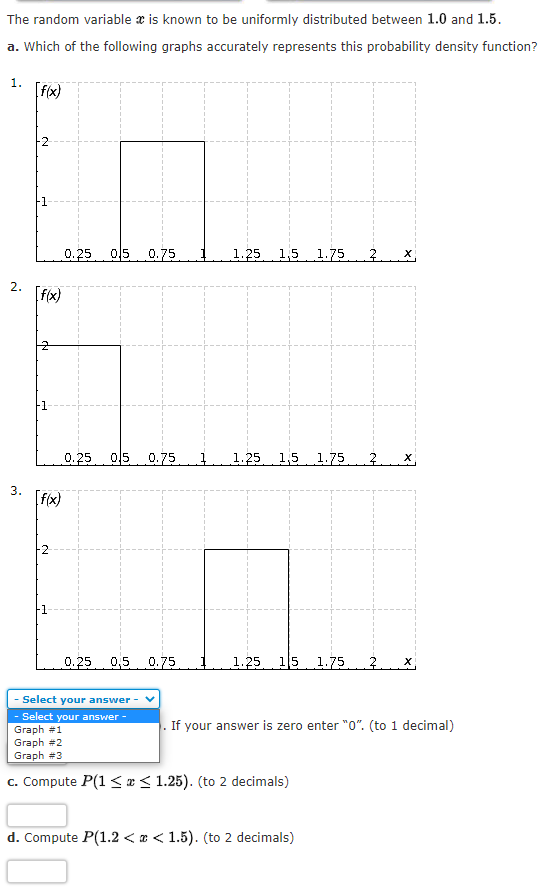 The random variable $x$ is known to be uniformly distributed between $1.0$ and $1.5$.

a. Which of the following graphs accurately represents this probability density function?

1.
f(x)
2
1
0.25 0.5 0.75 1 1.25 1.5 1.75 2 x

2.
f(x)
2
1
0.25 0.5 0.75 1 1.25 1.5 1.75 2 x

3.
f(x)
2
1
0.25 0.5 0.75 1 1.25 1.5 1.75 2 x

- Select your answer -
- Select your answer -
Graph #1
Graph #2
Graph #3

. If your answer is zero enter "0". (to 1 decimal)

c. Compute $P(1 \leq x \leq 1.25)$. (to 2 decimals)

d. Compute $P(1.2 < x < 1.5)$. (to 2 decimals)